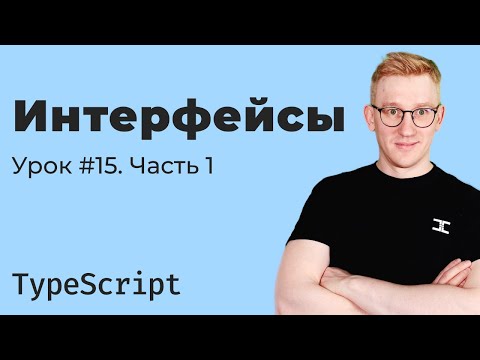 Интерфейсы

Урок #15. Часть 1

TypeScript